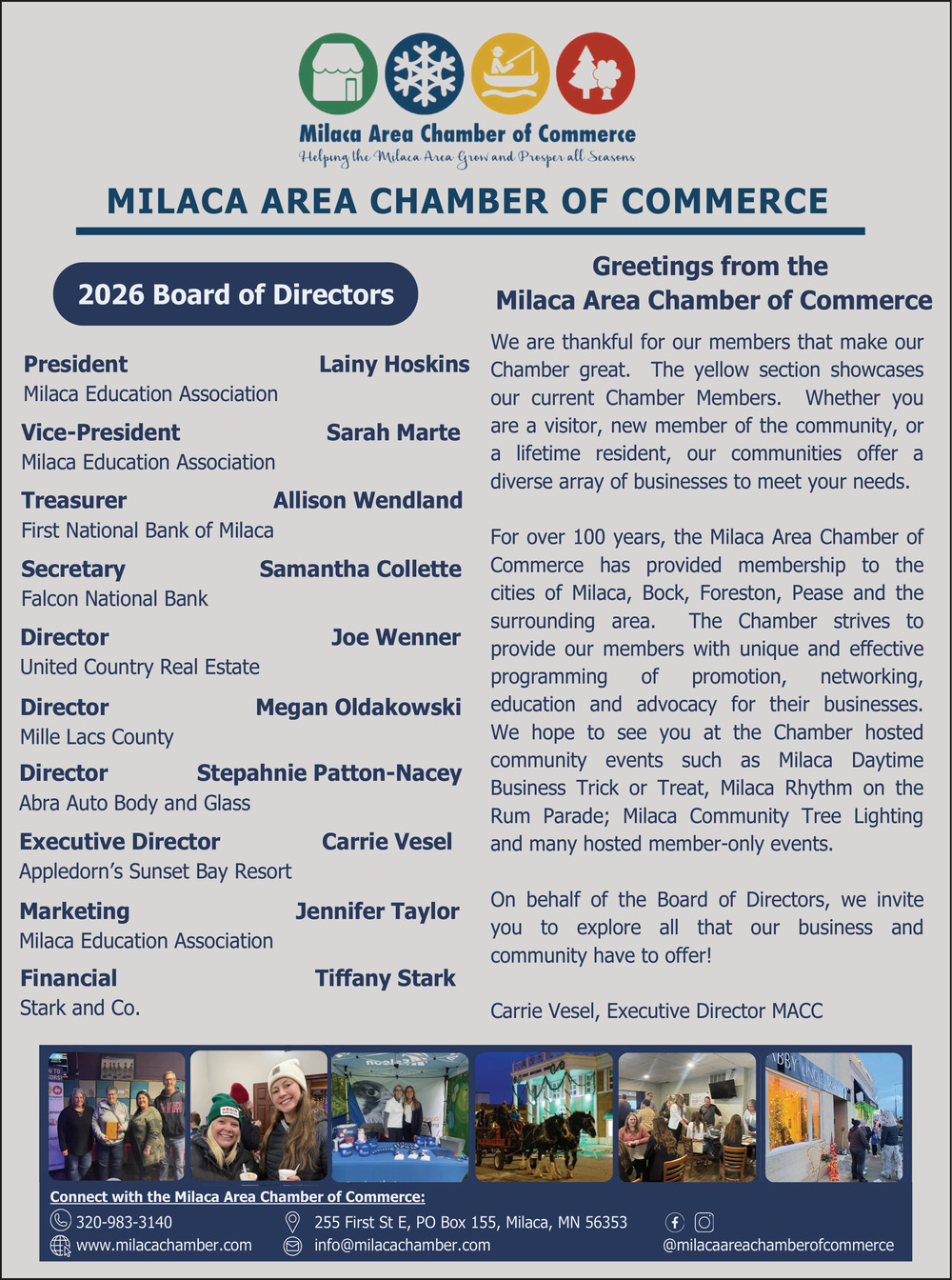 Milaca Area Chamber of Commerce
Helping the Milaca Area Grow and Prosper all Seasons

MILACA AREA CHAMBER OF COMMERCE

2026 Board of Directors

President Lainy Hoskins
Milaca Education Association

Vice-President Sarah Marte
Milaca Education Association

Treasurer Allison Wendland
First National Bank of Milaca

Secretary Samantha Collette
Falcon National Bank

Director Joe Wenner
United Country Real Estate

Director Megan Oldakowski
Mille Lacs County

Director Stepahnie Patton-Nacey
Abra Auto Body and Glass

Executive Director Carrie Vesel
Appledorn's Sunset Bay Resort

Marketing Jennifer Taylor
Milaca Education Association

Financial Tiffany Stark
Stark and Co.

Greetings from the Milaca Area Chamber of Commerce

We are thankful for our members that make our Chamber great. The yellow section showcases our current Chamber Members. Whether you are a visitor, new member of the community, or a lifetime resident, our communities offer a diverse array of businesses to meet your needs.

For over 100 years, the Milaca Area Chamber of Commerce has provided membership to the cities of Milaca, Bock, Foreston, Pease and the surrounding area. The Chamber strives to provide our members with unique and effective programming of promotion, networking, education and advocacy for their businesses. We hope to see you at the Chamber hosted community events such as Milaca Daytime Business Trick or Treat, Milaca Rhythm on the Rum Parade; Milaca Community Tree Lighting and many hosted member-only events.

On behalf of the Board of Directors, we invite you to explore all that our business and community have to offer!

Carrie Vesel, Executive Director MACC

Connect with the Milaca Area Chamber of Commerce:
320-983-3140
255 First St E, PO Box 155, Milaca, MN 56353
www.milacachamber.com
info@milacachamber.com
@milacaareachamberofcommerce